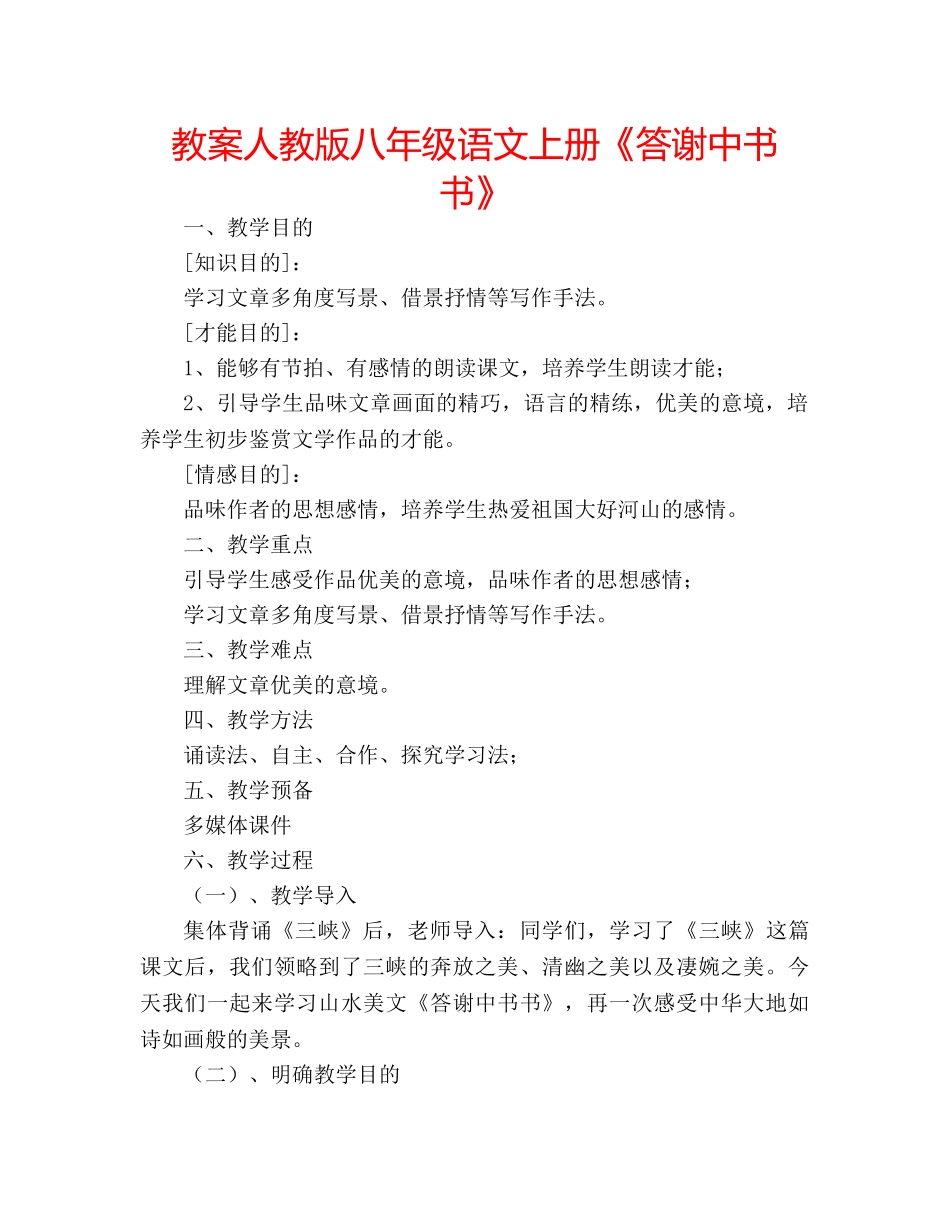 教案人教版八年级语文上册《答谢中书书》

一、教学目的

[知识目的]：

学习文章多角度写景、借景抒情等写作手法。

[才能目的]：

1、能够有节拍、有感情的朗读课文，培养学生朗读才能；

2、引导学生品味文章画面的精巧，语言的精练，优美的意境，培养学生初步鉴赏文学作品的才能。

[情感目的]：

品味作者的思想感情，培养学生热爱祖国大好河山的感情。

二、教学重点

引导学生感受作品优美的意境，品味作者的思想感情；

学习文章多角度写景、借景抒情等写作手法。

三、教学难点

理解文章优美的意境。

四、教学方法

诵读法、自主、合作、探究学习法；

五、教学预备

多媒体课件

六、教学过程

（一）、教学导入

集体背诵《三峡》后，老师导入：同学们，学习了《三峡》这篇课文后，我们领略到了三峡的奔放之美、清幽之美以及凄婉之美。今天我们一起来学习山水美文《答谢中书书》，再一次感受中华大地如诗如画般的美景。

（二）、明确教学目的